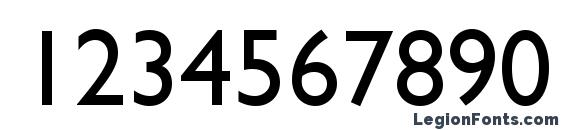 1234567890

LegionFonts.com